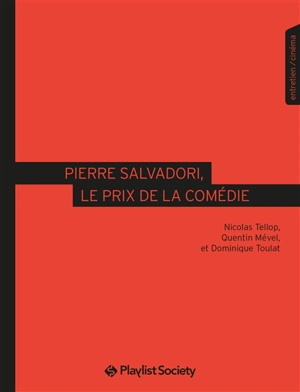 entretien / cinéma

PIERRE SALVADORI,
LE PRIX DE LA COMÉDIE

Nicolas Tellop,
Quentin Mével,
et Dominique Toulat

Playlist Society